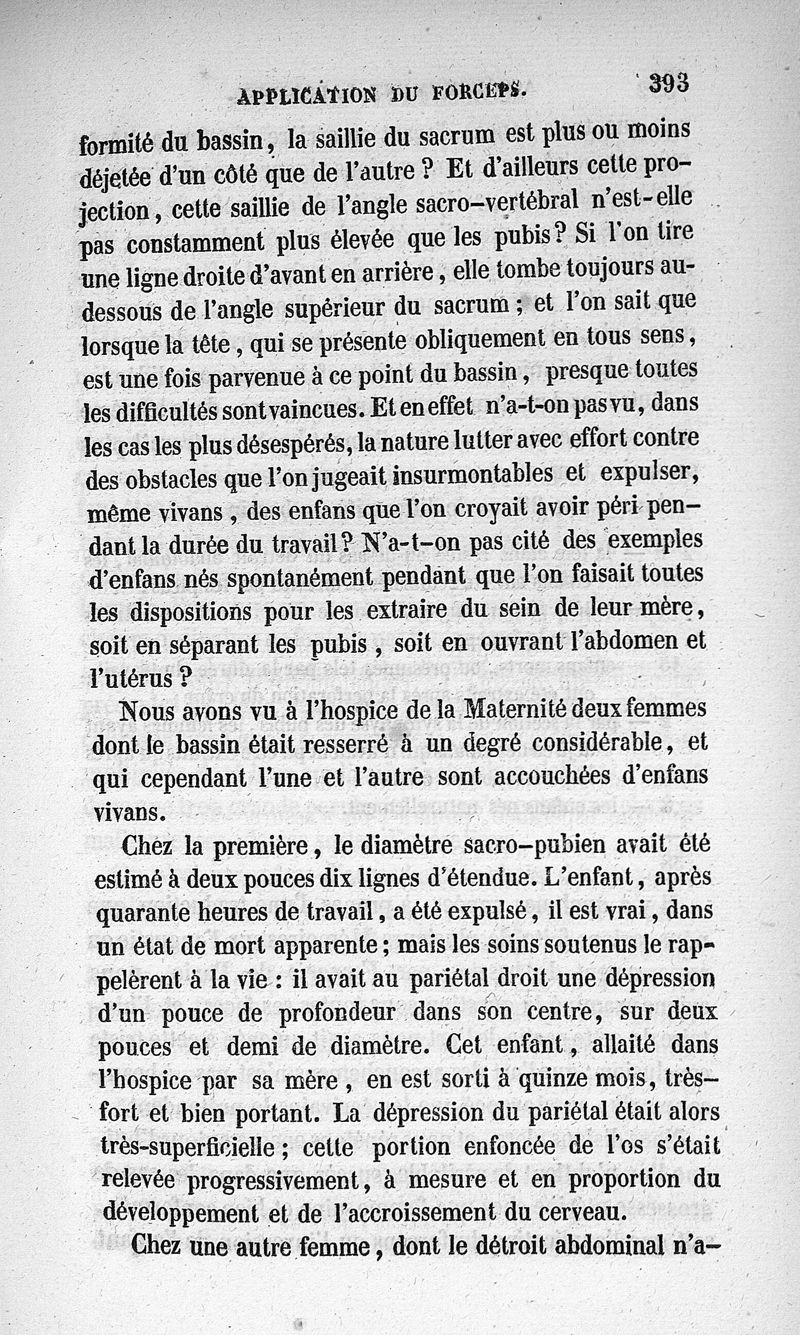 APPLICATION DU FORCEPS. 393

formité du bassin, la saillie du sacrum est plus ou moins déjetée d'un côté que de l'autre ? Et d'ailleurs cette projection, cette saillie de l'angle sacro-vertébral n'est-elle pas constamment plus élevée que les pubis ? Si l'on tire une ligne droite d'avant en arrière, elle tombe toujours au-dessous de l'angle supérieur du sacrum ; et l'on sait que lorsque la tête, qui se présente obliquement en tous sens, est une fois parvenue à ce point du bassin, presque toutes les difficultés sont vaincues. Et en effet n'a-t-on pas vu, dans les cas les plus désespérés, la nature lutter avec effort contre des obstacles que l'on jugeait insurmontables et expulser, même vivans, des enfans que l'on croyait avoir péri pendant la durée du travail ? N'a-t-on pas cité des exemples d'enfans nés spontanément pendant que l'on faisait toutes les dispositions pour les extraire du sein de leur mère, soit en séparant les pubis, soit en ouvrant l'abdomen et l'utérus ?

Nous avons vu à l'hospice de la Maternité deux femmes dont le bassin était resserré à un degré considérable, et qui cependant l'une et l'autre sont accouchées d'enfans vivans.

Chez la première, le diamètre sacro-pubien avait été estimé à deux pouces dix lignes d'étendue. L'enfant, après quarante heures de travail, a été expulsé, il est vrai, dans un état de mort apparente ; mais les soins soutenus le rappelèrent à la vie : il avait au pariétal droit une dépression d'un pouce de profondeur dans son centre, sur deux pouces et demi de diamètre. Cet enfant, allaité dans l'hospice par sa mère, en est sorti à quinze mois, très-fort et bien portant. La dépression du pariétal était alors très-superficielle ; cette portion enfoncée de l'os s'était relevée progressivement, à mesure et en proportion du développement et de l'accroissement du cerveau.

Chez une autre femme, dont le détroit abdominal n'a-